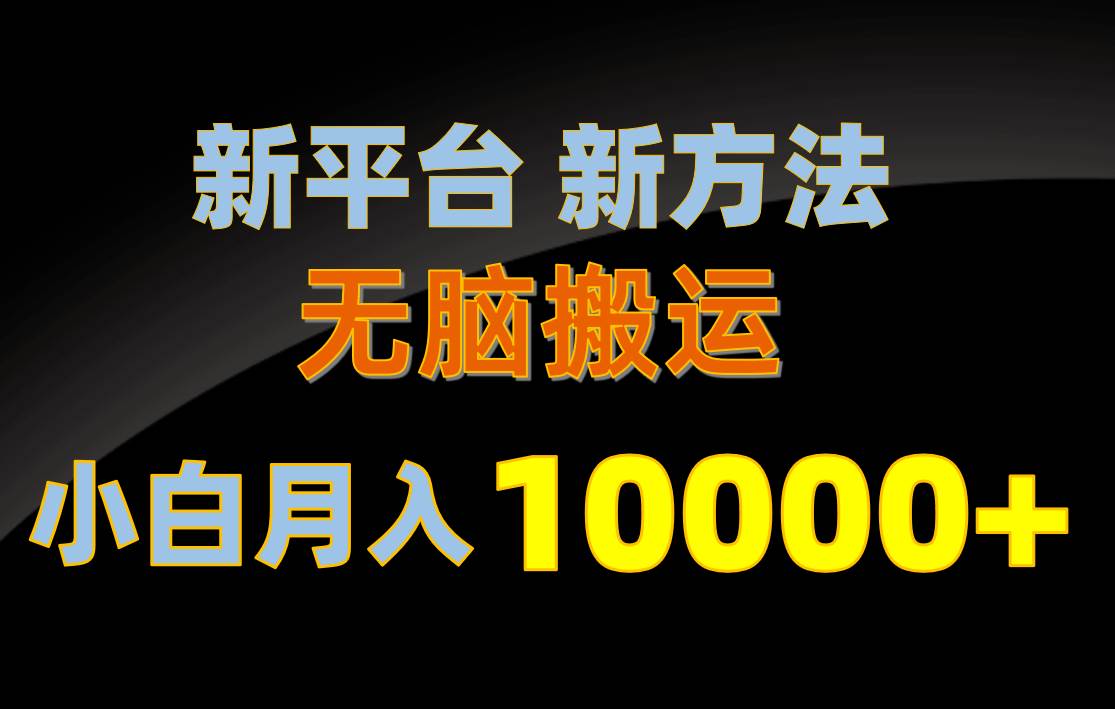 新平台 新方法

无脑搬运

小白月入 10000+